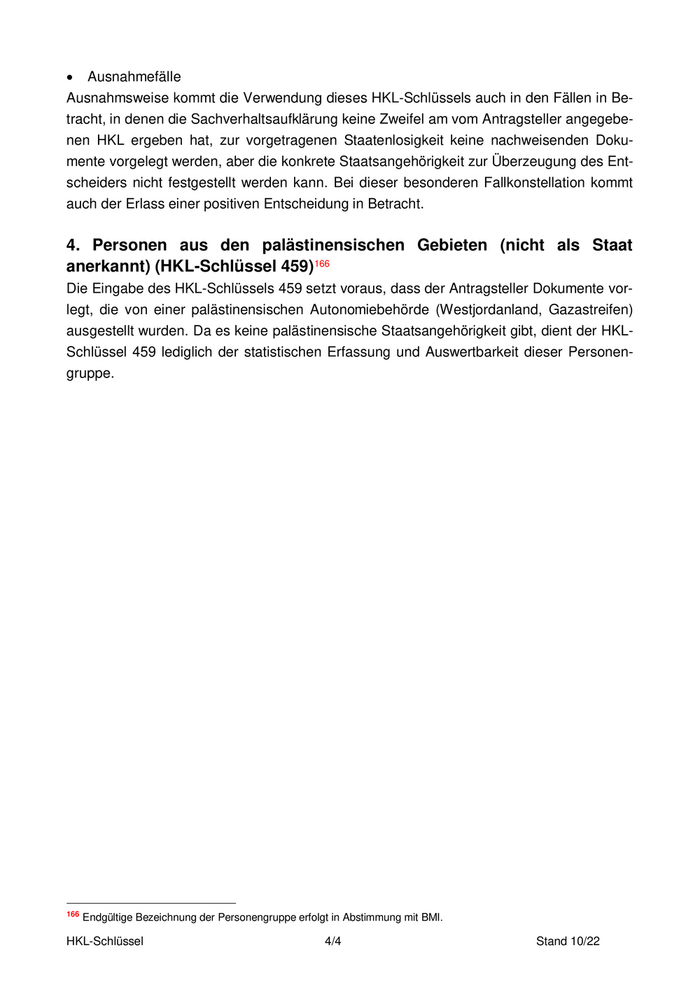 • Ausnahmefälle
Ausnahmsweise kommt die Verwendung dieses HKL-Schlüssels auch in den Fällen in Betracht, in denen die Sachverhaltsaufklärung keine Zweifel am vom Antragsteller angegebenen HKL ergeben hat, zur vorgetragenen Staatenlosigkeit keine nachweisenden Dokumente vorgelegt werden, aber die konkrete Staatsangehörigkeit zur Überzeugung des Entscheiders nicht festgestellt werden kann. Bei dieser besonderen Fallkonstellation kommt auch der Erlass einer positiven Entscheidung in Betracht.

4. Personen aus den palästinensischen Gebieten (nicht als Staat anerkannt) (HKL-Schlüssel 459)$^{166}$
Die Eingabe des HKL-Schlüssels 459 setzt voraus, dass der Antragsteller Dokumente vorlegt, die von einer palästinensischen Autonomiebehörde (Westjordanland, Gazastreifen) ausgestellt wurden. Da es keine palästinensische Staatsangehörigkeit gibt, dient der HKL-Schlüssel 459 lediglich der statistischen Erfassung und Auswertbarkeit dieser Personengruppe.

$^{166}$ Endgültige Bezeichnung der Personengruppe erfolgt in Abstimmung mit BMI.

HKL-Schlüssel 4/4 Stand 10/22